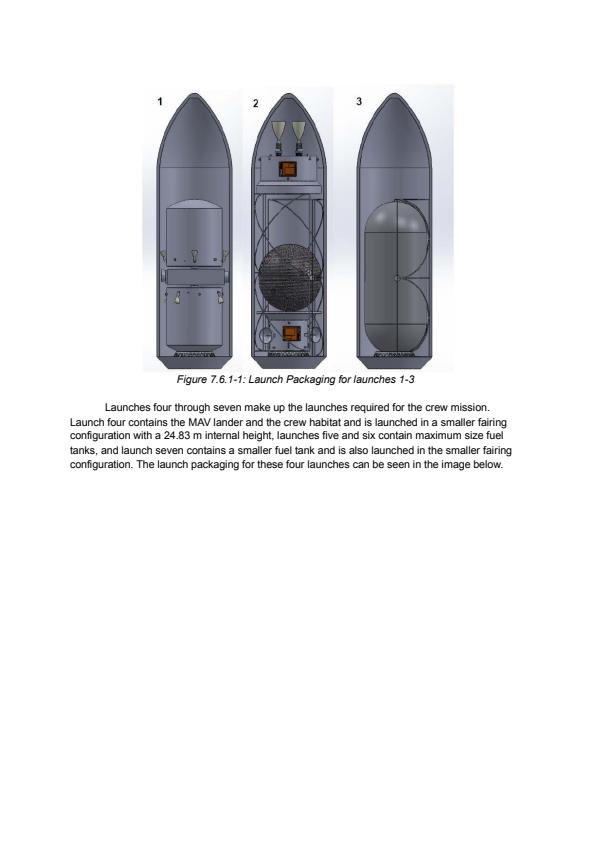 1 2 3

Figure 7.6.1-1: Launch Packaging for launches 1-3

Launches four through seven make up the launches required for the crew mission. Launch four contains the MAV lander and the crew habitat and is launched in a smaller fairing configuration with a 24.83 m internal height, launches five and six contain maximum size fuel tanks, and launch seven contains a smaller fuel tank and is also launched in the smaller fairing configuration. The launch packaging for these four launches can be seen in the image below.